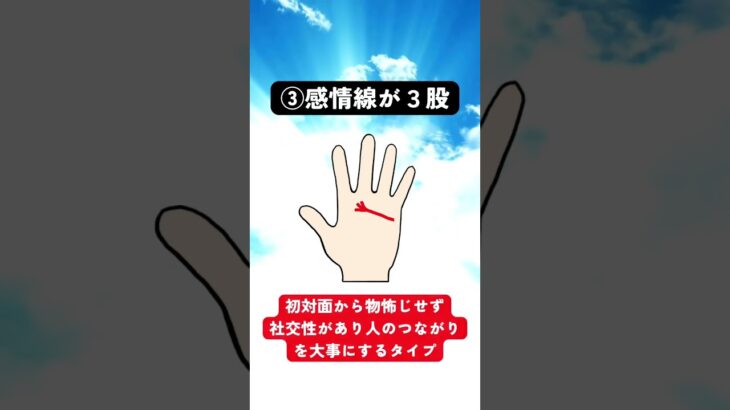 ③感情線が３股

初対面から物怖じせず
社交性があり人のつながり
を大事にするタイプ